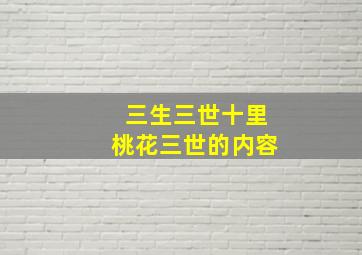 三生三世十里
桃花三世的内容